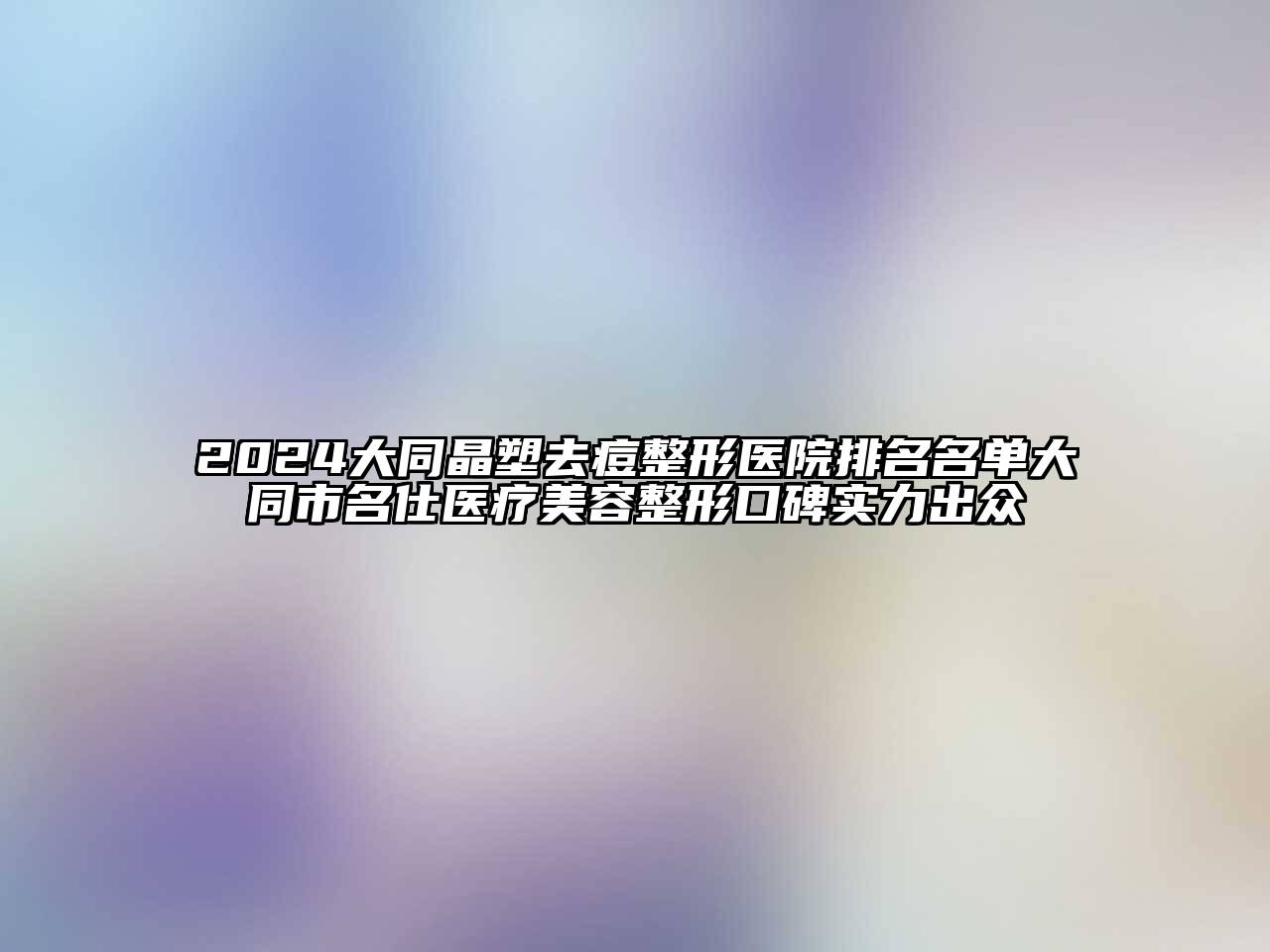 2024大同晶塑去痘整形医院排名名单大同市名仕医疗美容整形口碑实力出众